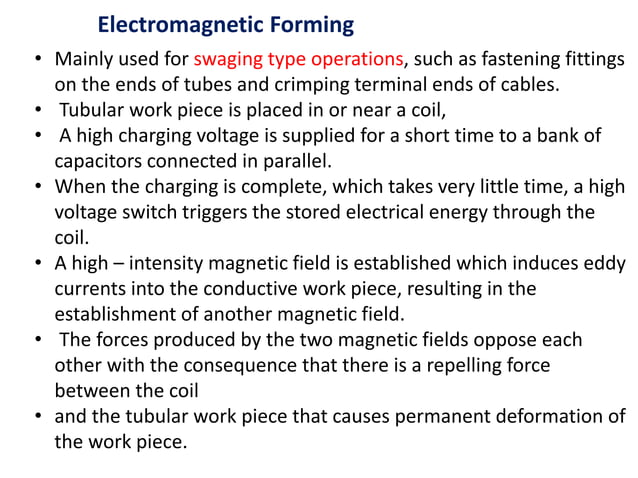 Electromagnetic Forming

• Mainly used for swaging type operations, such as fastening fittings on the ends of tubes and crimping terminal ends of cables.
• Tubular work piece is placed in or near a coil,
• A high charging voltage is supplied for a short time to a bank of capacitors connected in parallel.
• When the charging is complete, which takes very little time, a high voltage switch triggers the stored electrical energy through the coil.
• A high – intensity magnetic field is established which induces eddy currents into the conductive work piece, resulting in the establishment of another magnetic field.
• The forces produced by the two magnetic fields oppose each other with the consequence that there is a repelling force between the coil
• and the tubular work piece that causes permanent deformation of the work piece.